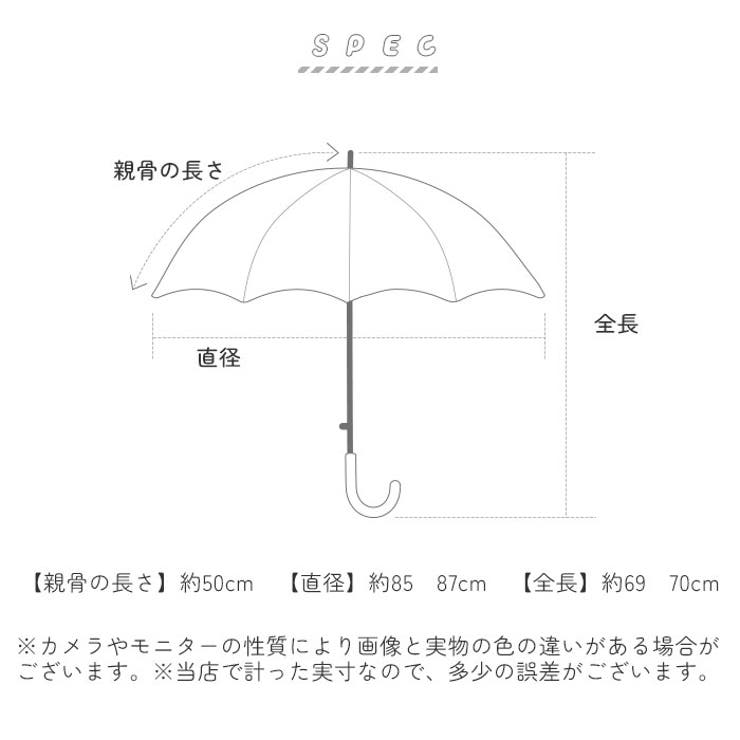 SPEC

親骨の長さ

全長

直径

【親骨の長さ】約50cm　【直径】約85　87cm　【全長】約69　70cm

※カメラやモニターの性質により画像と実物の色の違いがある場合がございます。※当店で計った実寸なので、多少の誤差がございます。